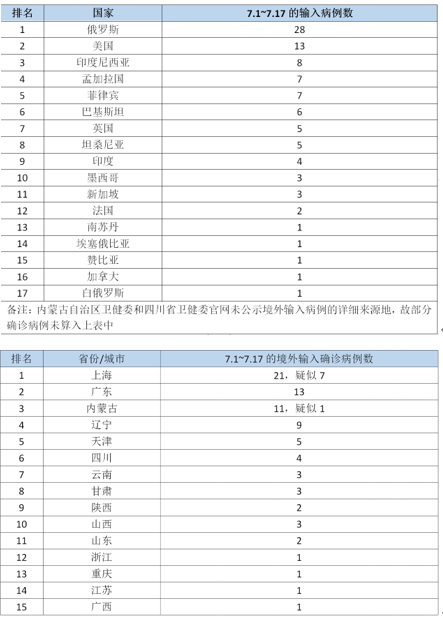 | 排名 | 国家 | 7.1~7.17 的输入病例数 |
|---|---|---|
| 1 | 俄罗斯 | 28 |
| 2 | 美国 | 13 |
| 3 | 印度尼西亚 | 8 |
| 4 | 孟加拉国 | 7 |
| 5 | 菲律宾 | 7 |
| 6 | 巴基斯坦 | 6 |
| 7 | 英国 | 5 |
| 8 | 坦桑尼亚 | 5 |
| 9 | 印度 | 4 |
| 10 | 墨西哥 | 3 |
| 11 | 新加坡 | 3 |
| 12 | 法国 | 2 |
| 13 | 南苏丹 | 1 |
| 14 | 埃塞俄比亚 | 1 |
| 15 | 赞比亚 | 1 |
| 16 | 加拿大 | 1 |
| 17 | 白俄罗斯 | 1 |

备注：内蒙古自治区卫健委和四川省卫健委官网未公示境外输入病例的详细来源地，故部分确诊病例未算入上表中

| 排名 | 省份/城市 | 7.1~7.17 的境外输入确诊病例数 |
|---|---|---|
| 1 | 上海 | 21，疑似 7 |
| 2 | 广东 | 13 |
| 3 | 内蒙古 | 11，疑似 1 |
| 4 | 辽宁 | 9 |
| 5 | 天津 | 5 |
| 6 | 四川 | 4 |
| 7 | 云南 | 3 |
| 8 | 甘肃 | 3 |
| 9 | 陕西 | 2 |
| 10 | 山西 | 3 |
| 11 | 山东 | 2 |
| 12 | 浙江 | 1 |
| 13 | 重庆 | 1 |
| 14 | 江苏 | 1 |
| 15 | 广西 | 1 |